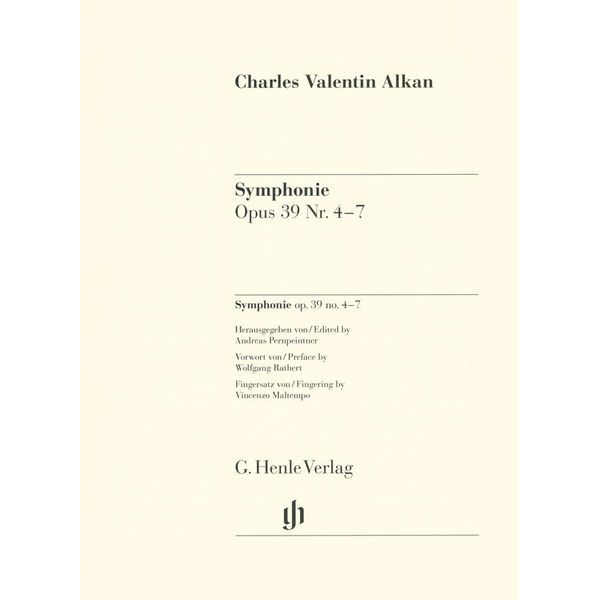 Charles Valentin Alkan

Symphonie
Opus 39 Nr. 4–7

Symphonie op. 39 no. 4–7

Herausgegeben von / Edited by
Andreas Pernpeintner

Vorwort von / Preface by
Wolfgang Rathert

Fingersatz von / Fingering by
Vincenzo Maltempo

G. Henle Verlag

gh